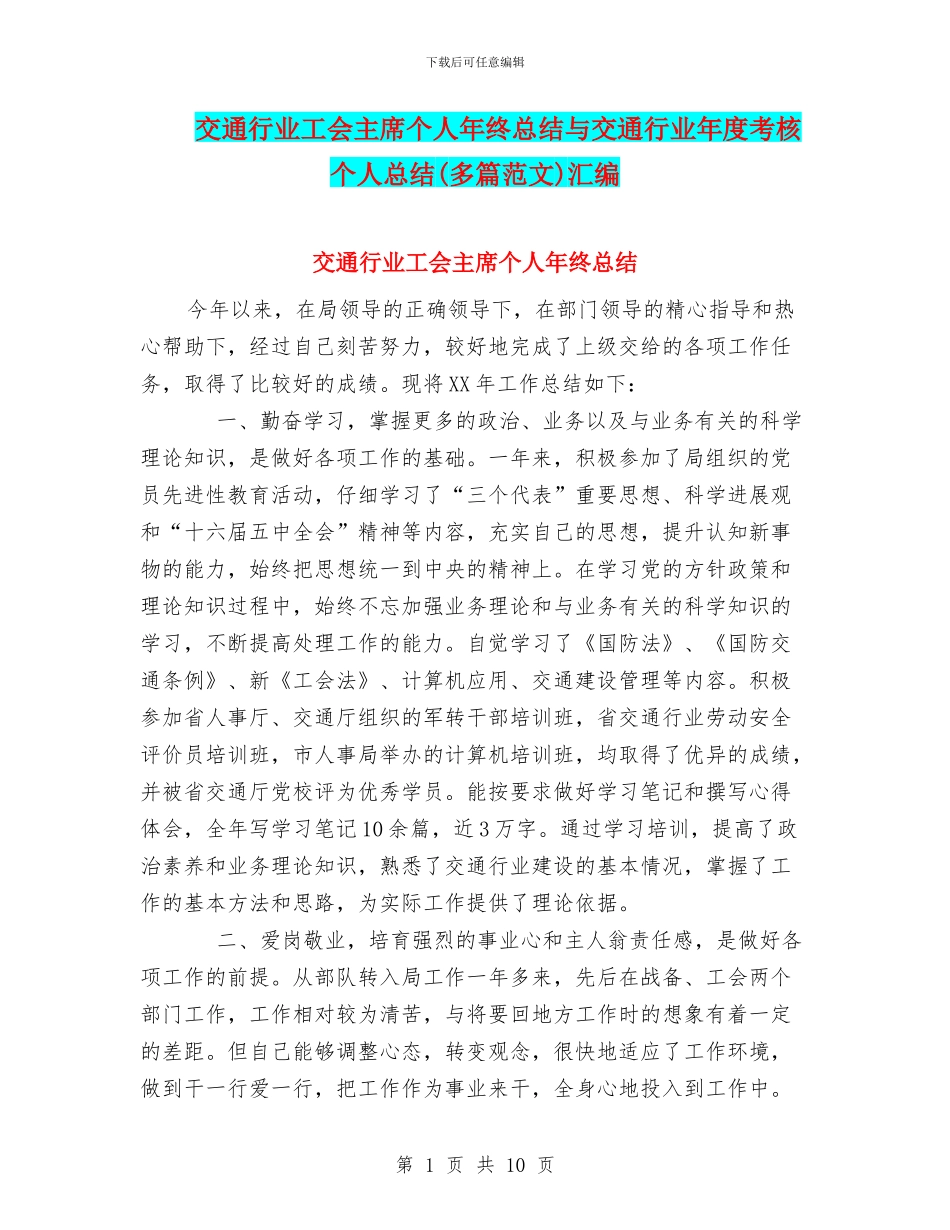 下载后可任意编辑

交通行业工会主席个人年终总结与交通行业年度考核个人总结(多篇范文)汇编

交通行业工会主席个人年终总结

今年以来，在局领导的正确领导下，在部门领导的精心指导和热心帮助下，经过自己刻苦努力，较好地完成了上级交给的各项工作任务，取得了比较好的成绩。现将XX年工作总结如下：

一、勤奋学习，掌握更多的政治、业务以及与业务有关的科学理论知识，是做好各项工作的基础。一年来，积极参加了局组织的党员先进性教育活动，仔细学习了“三个代表”重要思想、科学进展观和“十六届五中全会”精神等内容，充实自己的思想，提升认知新事物的能力，始终把思想统一到中央的精神上。在学习党的方针政策和理论知识过程中，始终不忘加强业务理论和与业务有关的科学知识的学习，不断提高处理工作的能力。自觉学习了《国防法》、《国防交通条例》、新《工会法》、计算机应用、交通建设管理等内容。积极参加省人事厅、交通厅组织的军转干部培训班，省交通行业劳动安全评价员培训班，市人事局举办的计算机培训班，均取得了优异的成绩，并被省交通厅党校评为优秀学员。能按要求做好学习笔记和撰写心得体会，全年写学习笔记10余篇，近3万字。通过学习培训，提高了政治素养和业务理论知识，熟悉了交通行业建设的基本情况，掌握了工作的基本方法和思路，为实际工作提供了理论依据。

二、爱岗敬业，培育强烈的事业心和主人翁责任感，是做好各项工作的前提。从部队转入局工作一年多来，先后在战备、工会两个部门工作，工作相对较为清苦，与将要回地方工作时的想象有着一定的差距。但自己能够调整心态，转变观念，很快地适应了工作环境，做到干一行爱一行，把工作作为事业来干，全身心地投入到工作中。

第 1 页 共 10 页